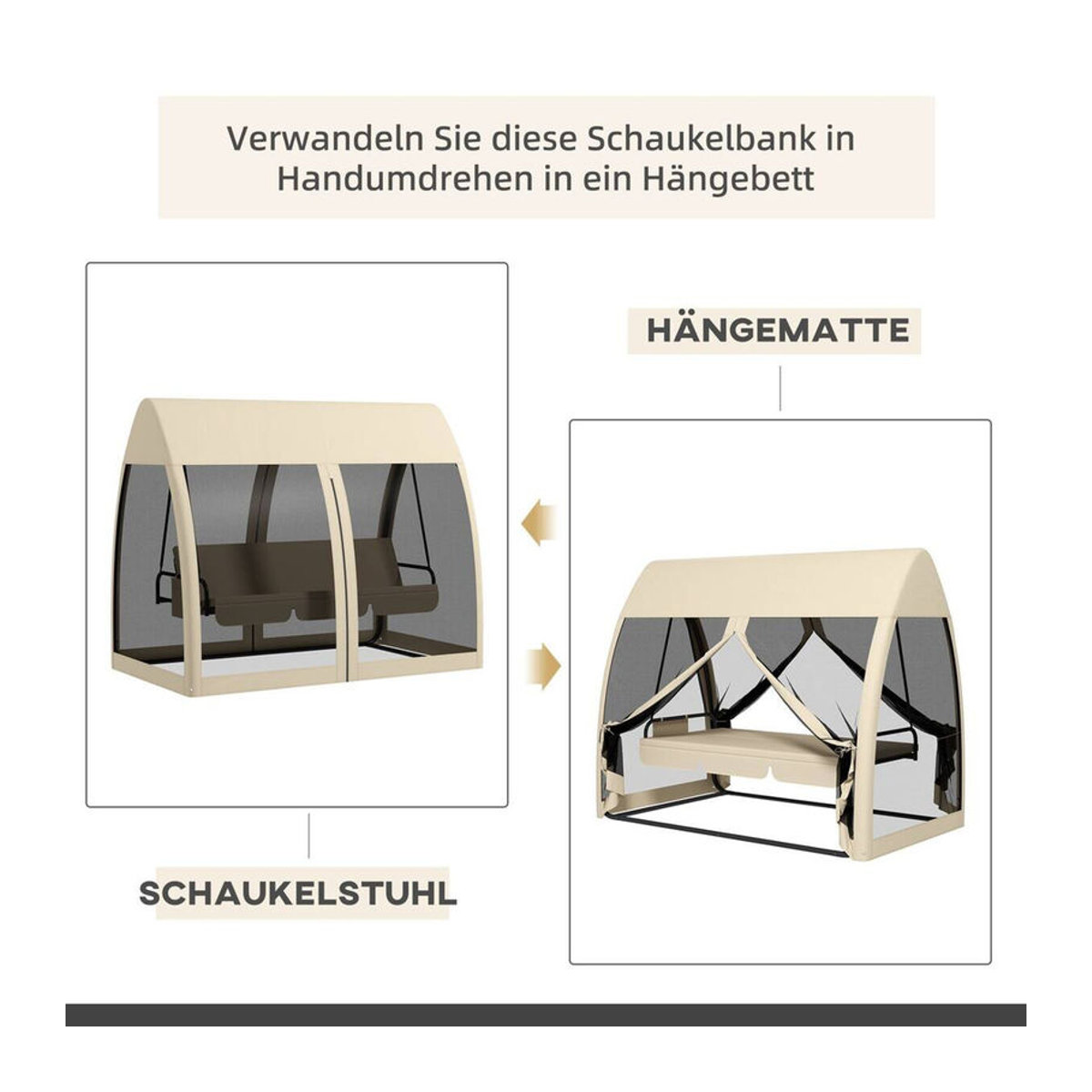 Verwandeln Sie diese Schaukelbank in Handumdrehen in ein Hängebett

HÄNGEMATTE

SCHAUKELSTUHL